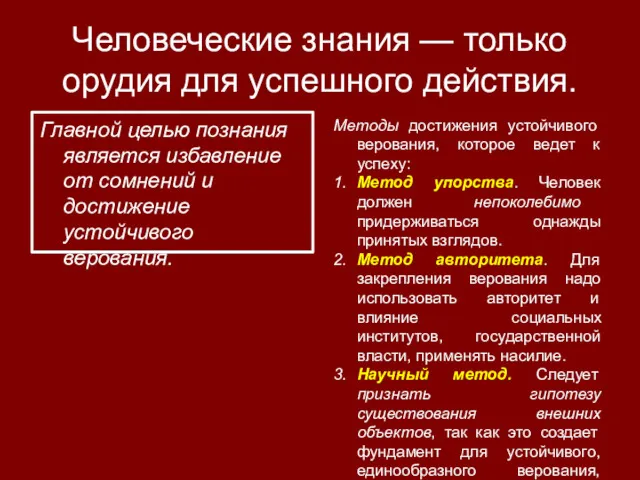 Человеческие знания — только орудия для успешного действия.

Главной целью познания является избавление от сомнений и достижение устойчивого верования.

Методы достижения устойчивого верования, которое ведет к успеху:

1. Метод упорства. Человек должен непоколебимо придерживаться однажды принятых взглядов.
2. Метод авторитета. Для закрепления верования надо использовать авторитет и влияние социальных институтов, государственной власти, применять насилие.
3. Научный метод. Следует признать гипотезу существования внешних объектов, так как это создает фундамент для устойчивого, единообразного верования,